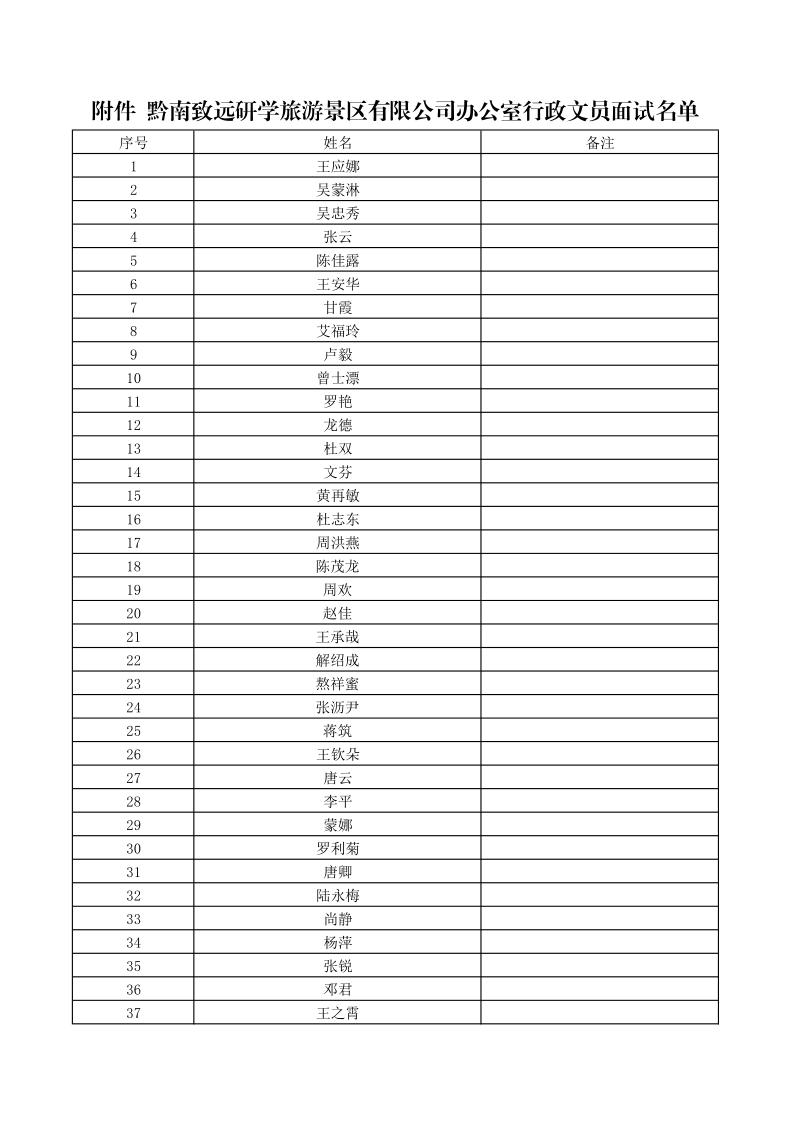 附件 黔南致远研学旅游景区有限公司办公室行政文员面试名单

| 序号 | 姓名 | 备注 |
|---|---|---|
| 1 | 王应娜 | |
| 2 | 吴蒙淋 | |
| 3 | 吴忠秀 | |
| 4 | 张云 | |
| 5 | 陈佳露 | |
| 6 | 王安华 | |
| 7 | 甘霞 | |
| 8 | 艾福玲 | |
| 9 | 卢毅 | |
| 10 | 曾士漂 | |
| 11 | 罗艳 | |
| 12 | 龙德 | |
| 13 | 杜双 | |
| 14 | 文芬 | |
| 15 | 黄再敏 | |
| 16 | 杜志东 | |
| 17 | 周洪燕 | |
| 18 | 陈茂龙 | |
| 19 | 周欢 | |
| 20 | 赵佳 | |
| 21 | 王承哉 | |
| 22 | 解绍成 | |
| 23 | 熬祥蜜 | |
| 24 | 张沥尹 | |
| 25 | 蒋筑 | |
| 26 | 王钦朵 | |
| 27 | 唐云 | |
| 28 | 李平 | |
| 29 | 蒙娜 | |
| 30 | 罗利菊 | |
| 31 | 唐卿 | |
| 32 | 陆永梅 | |
| 33 | 尚静 | |
| 34 | 杨萍 | |
| 35 | 张锐 | |
| 36 | 邓君 | |
| 37 | 王之霄 | |